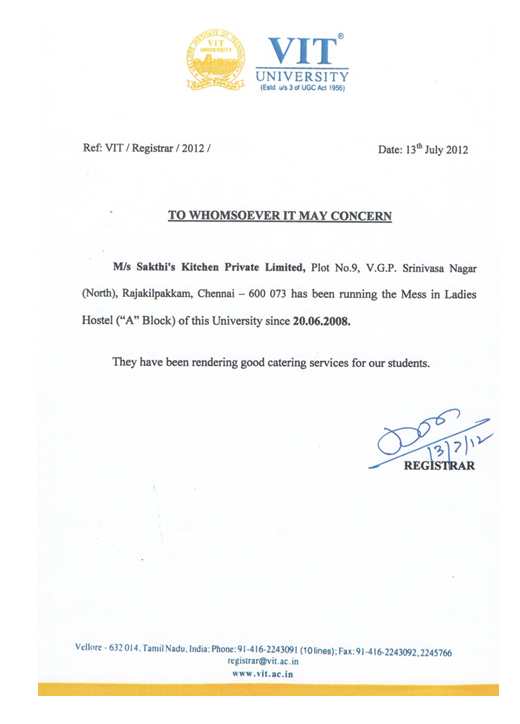 VIT UNIVERSITY

VIT®
UNIVERSITY
(Estd. u/s 3 of UGC Act 1956)

Ref: VIT / Registrar / 2012 /

Date: 13$^{th}$ July 2012

TO WHOMSOEVER IT MAY CONCERN

M/s Sakthi's Kitchen Private Limited, Plot No.9, V.G.P. Srinivasa Nagar (North), Rajakilpakkam, Chennai – 600 073 has been running the Mess in Ladies Hostel ("A" Block) of this University since 20.06.2008.

They have been rendering good catering services for our students.

13/7/12
REGISTRAR

Vellore - 632 014, Tamil Nadu, India; Phone: 91-416-2243091 (10 lines); Fax: 91-416-2243092, 2245766
registrar@vit.ac.in
www.vit.ac.in